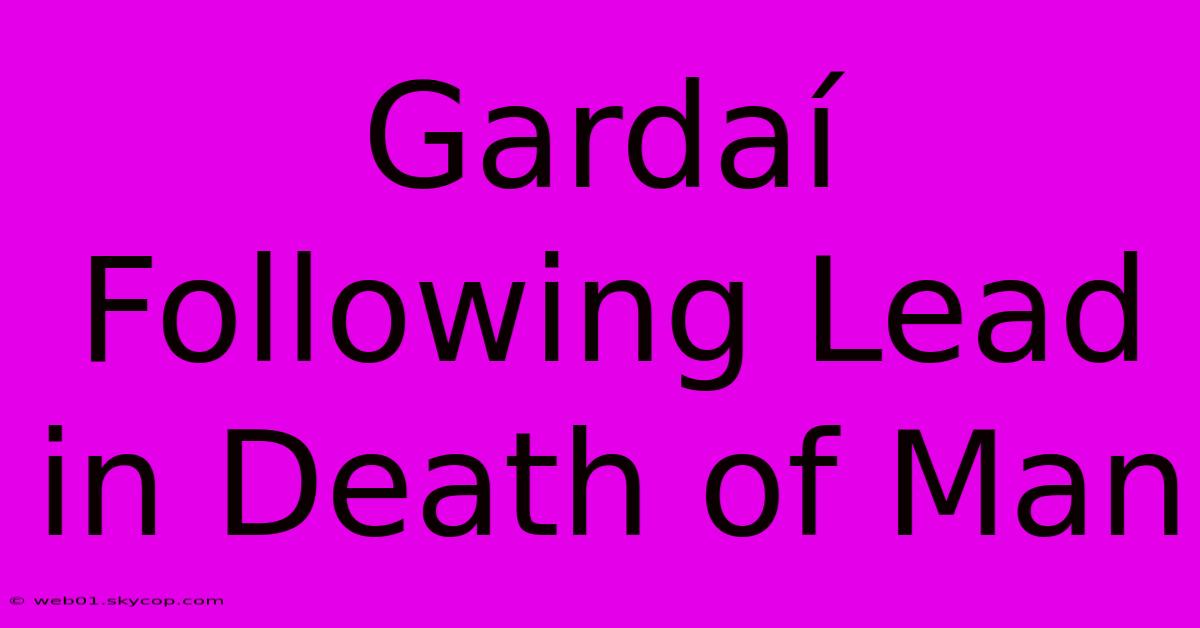 Gardaí Following Lead in Death of Man

© web01.skycop.com